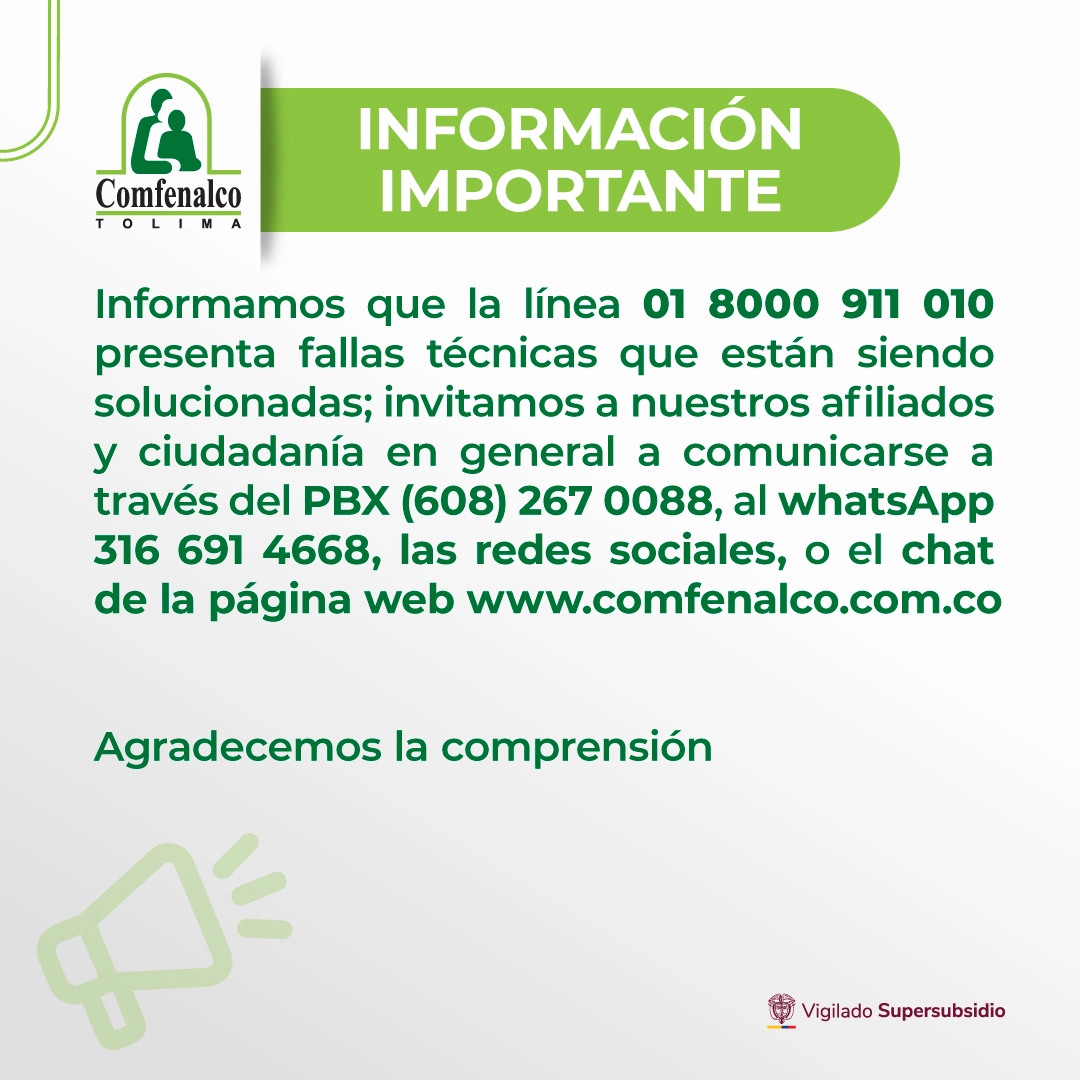 Comfenalco
TOLIMA

INFORMACIÓN
IMPORTANTE

Informamos que la línea 01 8000 911 010 presenta fallas técnicas que están siendo solucionadas; invitamos a nuestros afiliados y ciudadanía en general a comunicarse a través del PBX (608) 267 0088, al whatsApp 316 691 4668, las redes sociales, o el chat de la página web www.comfenalco.com.co

Agradecemos la comprensión

Vigilado Supersubsidio